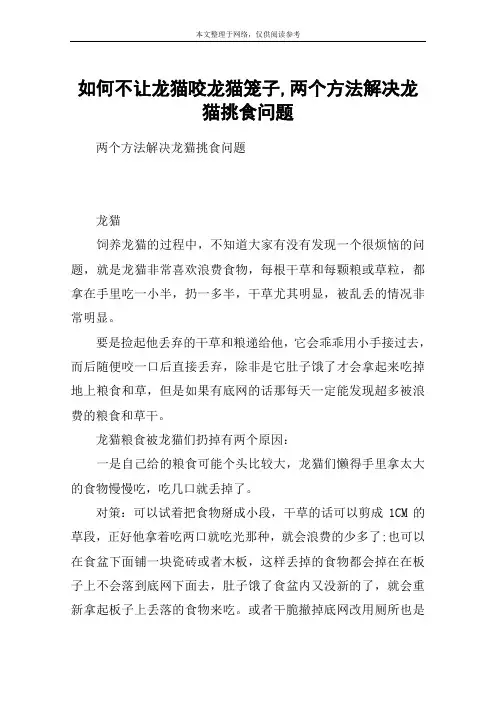 本文整理于网络，仅供阅读参考

如何不让龙猫咬龙猫笼子,两个方法解决龙猫挑食问题

两个方法解决龙猫挑食问题

龙猫

饲养龙猫的过程中，不知道大家有没有发现一个很烦恼的问题，就是龙猫非常喜欢浪费食物，每根干草和每颗粮或草粒，都拿在手里吃一小半，扔一多半，干草尤其明显，被乱丢的情况非常明显。

要是捡起他丢弃的干草和粮递给他，它会乖乖用小手接过去，而后随便咬一口后直接丢弃，除非是它肚子饿了才会拿起来吃掉地上粮食和草，但是如果有底网的话那每天一定能发现超多被浪费的粮食和草干。

龙猫粮食被龙猫们扔掉有两个原因：

一是自己给的粮食可能个头比较大，龙猫们懒得手里拿太大的食物慢慢吃，吃几口就丢掉了。

对策：可以试着把食物掰成小段，干草的话可以剪成 1CM 的草段，正好他拿着吃两口就吃光那种，就会浪费的少多了;也可以在食盆下面铺一块瓷砖或者木板，这样丢掉的食物都会掉在在板子上不会落到底网下面去，肚子饿了食盆内又没新的了，就会重新拿起板子上丢落的食物来吃。或者干脆撤掉底网改用厕所也是